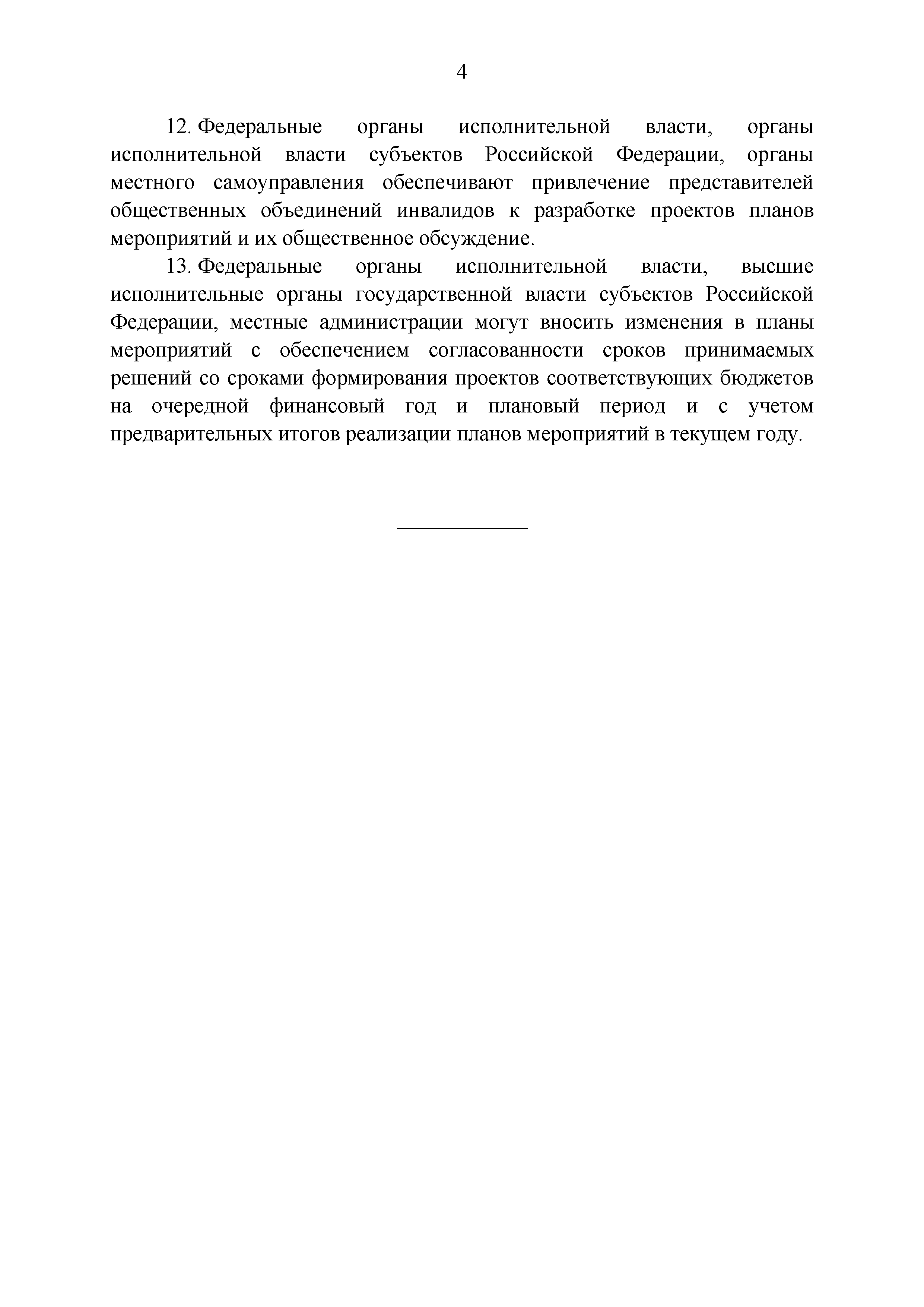 4

12. Федеральные органы исполнительной власти, органы исполнительной власти субъектов Российской Федерации, органы местного самоуправления обеспечивают привлечение представителей общественных объединений инвалидов к разработке проектов планов мероприятий и их общественное обсуждение.

13. Федеральные органы исполнительной власти, высшие исполнительные органы государственной власти субъектов Российской Федерации, местные администрации могут вносить изменения в планы мероприятий с обеспечением согласованности сроков принимаемых решений со сроками формирования проектов соответствующих бюджетов на очередной финансовый год и плановый период и с учетом предварительных итогов реализации планов мероприятий в текущем году.